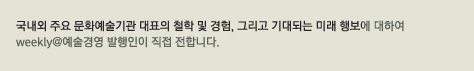 국내외 주요 문화예술기관 대표의 철학 및 경험, 그리고 기대되는 미래 행보에 대하여 weekly@예술경영 발행인이 직접 전합니다.